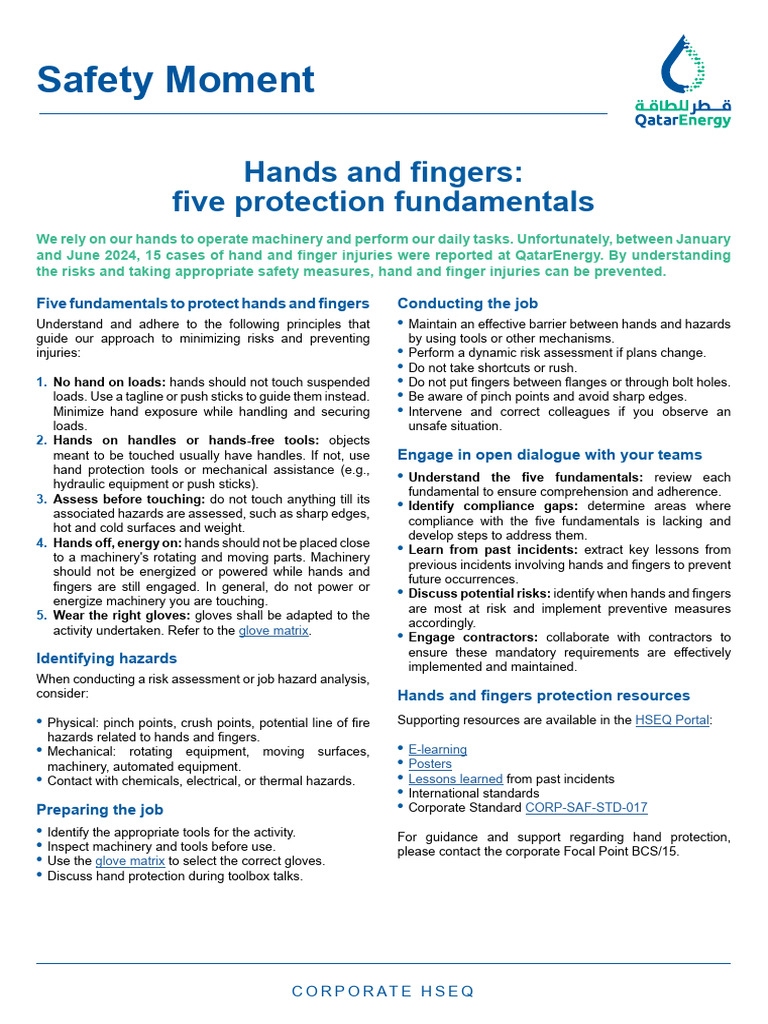 Safety Moment

قطر للطاقة
QatarEnergy

Hands and fingers:
five protection fundamentals

We rely on our hands to operate machinery and perform our daily tasks. Unfortunately, between January and June 2024, 15 cases of hand and finger injuries were reported at QatarEnergy. By understanding the risks and taking appropriate safety measures, hand and finger injuries can be prevented.

Five fundamentals to protect hands and fingers

Understand and adhere to the following principles that guide our approach to minimizing risks and preventing injuries:

1. No hand on loads: hands should not touch suspended loads. Use a tagline or push sticks to guide them instead. Minimize hand exposure while handling and securing loads.
2. Hands on handles or hands-free tools: objects meant to be touched usually have handles. If not, use hand protection tools or mechanical assistance (e.g., hydraulic equipment or push sticks).
3. Assess before touching: do not touch anything till its associated hazards are assessed, such as sharp edges, hot and cold surfaces and weight.
4. Hands off, energy on: hands should not be placed close to a machinery's rotating and moving parts. Machinery should not be energized or powered while hands and fingers are still engaged. In general, do not power or energize machinery you are touching.
5. Wear the right gloves: gloves shall be adapted to the activity undertaken. Refer to the glove matrix.

Identifying hazards

When conducting a risk assessment or job hazard analysis, consider:

• Physical: pinch points, crush points, potential line of fire hazards related to hands and fingers.
• Mechanical: rotating equipment, moving surfaces, machinery, automated equipment.
• Contact with chemicals, electrical, or thermal hazards.

Preparing the job

• Identify the appropriate tools for the activity.
• Inspect machinery and tools before use.
• Use the glove matrix to select the correct gloves.
• Discuss hand protection during toolbox talks.

Conducting the job

• Maintain an effective barrier between hands and hazards by using tools or other mechanisms.
• Perform a dynamic risk assessment if plans change.
• Do not take shortcuts or rush.
• Do not put fingers between flanges or through bolt holes.
• Be aware of pinch points and avoid sharp edges.
• Intervene and correct colleagues if you observe an unsafe situation.

Engage in open dialogue with your teams

• Understand the five fundamentals: review each fundamental to ensure comprehension and adherence.
• Identify compliance gaps: determine areas where compliance with the five fundamentals is lacking and develop steps to address them.
• Learn from past incidents: extract key lessons from previous incidents involving hands and fingers to prevent future occurrences.
• Discuss potential risks: identify when hands and fingers are most at risk and implement preventive measures accordingly.
• Engage contractors: collaborate with contractors to ensure these mandatory requirements are effectively implemented and maintained.

Hands and fingers protection resources

Supporting resources are available in the HSEQ Portal:

• E-learning
• Posters
• Lessons learned from past incidents
• International standards
• Corporate Standard CORP-SAF-STD-017

For guidance and support regarding hand protection, please contact the corporate Focal Point BCS/15.

CORPORATE HSEQ